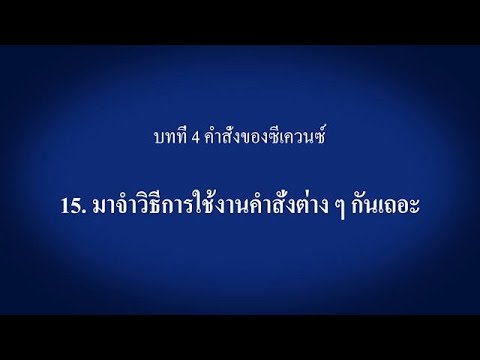 บทที่ 4 คำสั่งของซีเควนซ์

15. มาจำวิธีการใช้งานคำสั่งต่าง ๆ กันเถอะ